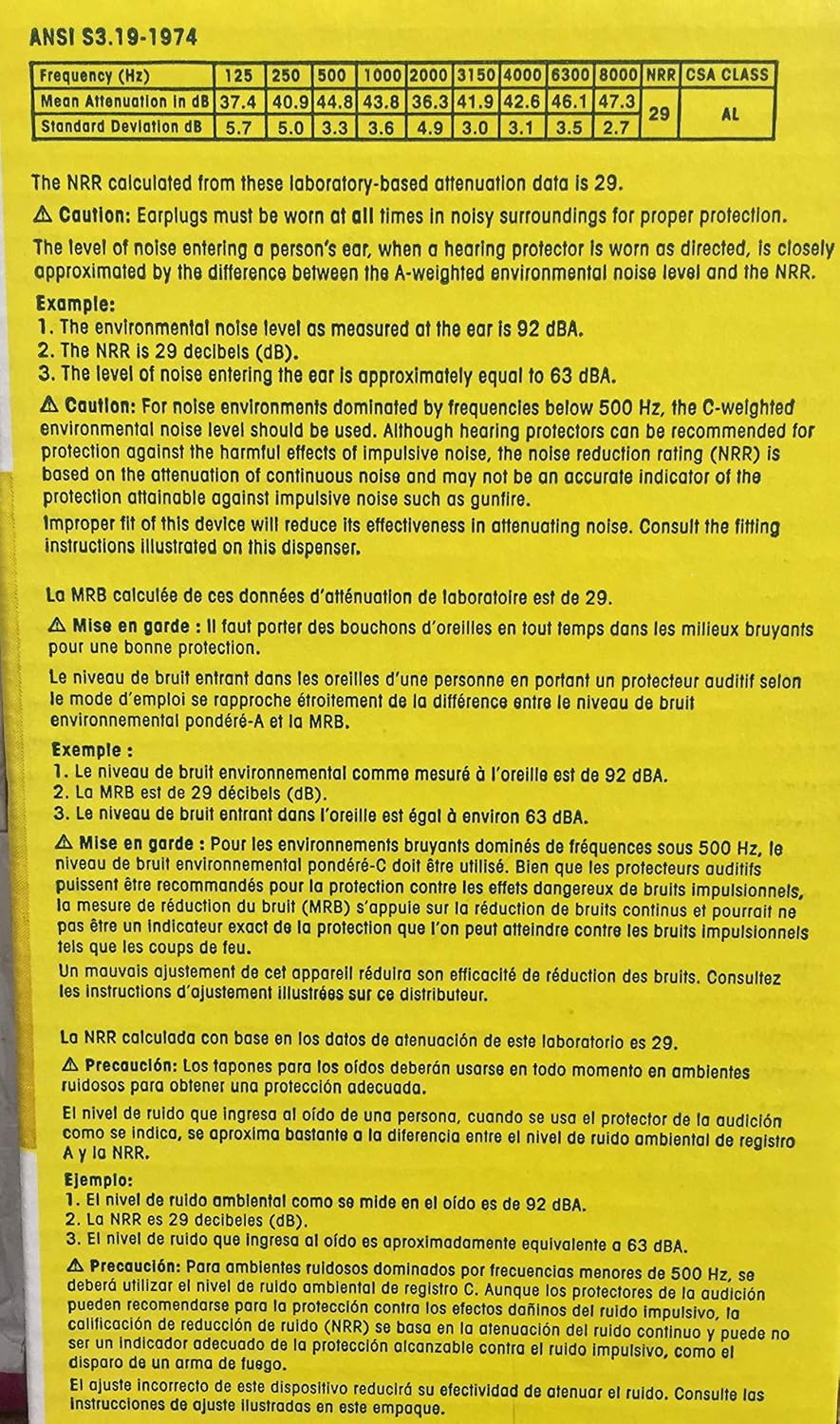 ANSI S3.19-1974

| Frequency (Hz) | 125 | 250 | 500 | 1000 | 2000 | 3150 | 4000 | 6300 | 8000 | NRR | CSA CLASS |
|---|---|---|---|---|---|---|---|---|---|---|---|
| Mean Attenuation in dB | 37.4 | 40.9 | 44.8 | 43.8 | 36.3 | 41.9 | 42.6 | 46.1 | 47.3 | 29 | AL |
| Standard Deviation dB | 5.7 | 5.0 | 3.3 | 3.6 | 4.9 | 3.0 | 3.1 | 3.5 | 2.7 | | |

The NRR calculated from these laboratory-based attenuation data is 29.

⚠ Caution: Earplugs must be worn at all times in noisy surroundings for proper protection.

The level of noise entering a person's ear, when a hearing protector is worn as directed, is closely approximated by the difference between the A-weighted environmental noise level and the NRR.

Example:
1. The environmental noise level as measured at the ear is 92 dBA.
2. The NRR is 29 decibels (dB).
3. The level of noise entering the ear is approximately equal to 63 dBA.

⚠ Caution: For noise environments dominated by frequencies below 500 Hz, the C-weighted environmental noise level should be used. Although hearing protectors can be recommended for protection against the harmful effects of impulsive noise, the noise reduction rating (NRR) is based on the attenuation of continuous noise and may not be an accurate indicator of the protection attainable against impulsive noise such as gunfire.
Improper fit of this device will reduce its effectiveness in attenuating noise. Consult the fitting instructions illustrated on this dispenser.

La MRB calculée de ces données d'atténuation de laboratoire est de 29.

⚠ Mise en garde : Il faut porter des bouchons d'oreilles en tout temps dans les milieux bruyants pour une bonne protection.

Le niveau de bruit entrant dans les oreilles d'une personne en portant un protecteur auditif selon le mode d'emploi se rapproche étroitement de la différence entre le niveau de bruit environnemental pondéré-A et la MRB.

Exemple :
1. Le niveau de bruit environnemental comme mesuré à l'oreille est de 92 dBA.
2. La MRB est de 29 décibels (dB).
3. Le niveau de bruit entrant dans l'oreille est égal à environ 63 dBA.

⚠ Mise en garde : Pour les environnements bruyants dominés de fréquences sous 500 Hz, le niveau de bruit environnemental pondéré-C doit être utilisé. Bien que les protecteurs auditifs puissent être recommandés pour la protection contre les effets dangereux de bruits impulsionnels, la mesure de réduction du bruit (MRB) s'appuie sur la réduction de bruits continus et pourrait ne pas être un indicateur exact de la protection que l'on peut atteindre contre les bruits impulsionnels tels que les coups de feu.
Un mauvais ajustement de cet appareil réduira son efficacité de réduction des bruits. Consultez les instructions d'ajustement illustrées sur ce distributeur.

La NRR calculada con base en los datos de atenuación de este laboratorio es 29.

⚠ Precaución: Los tapones para los oídos deberán usarse en todo momento en ambientes ruidosos para obtener una protección adecuada.

El nivel de ruido que ingresa al oído de una persona, cuando se usa el protector de la audición como se indica, se aproxima bastante a la diferencia entre el nivel de ruido ambiental de registro A y la NRR.

Ejemplo:
1. El nivel de ruido ambiental como se mide en el oído es de 92 dBA.
2. La NRR es 29 decibeles (dB).
3. El nivel de ruido que ingresa al oído es aproximadamente equivalente a 63 dBA.

⚠ Precaución: Para ambientes ruidosos dominados por frecuencias menores de 500 Hz, se deberá utilizar el nivel de ruido ambiental de registro C. Aunque los protectores de la audición pueden recomendarse para la protección contra los efectos dañinos del ruido impulsivo, la calificación de reducción de ruido (NRR) se basa en la atenuación del ruido continuo y puede no ser un indicador adecuado de la protección alcanzable contra el ruido impulsivo, como el disparo de un arma de fuego.
El ajuste incorrecto de este dispositivo reducirá su efectividad de atenuar el ruido. Consulte las instrucciones de ajuste ilustradas en este empaque.